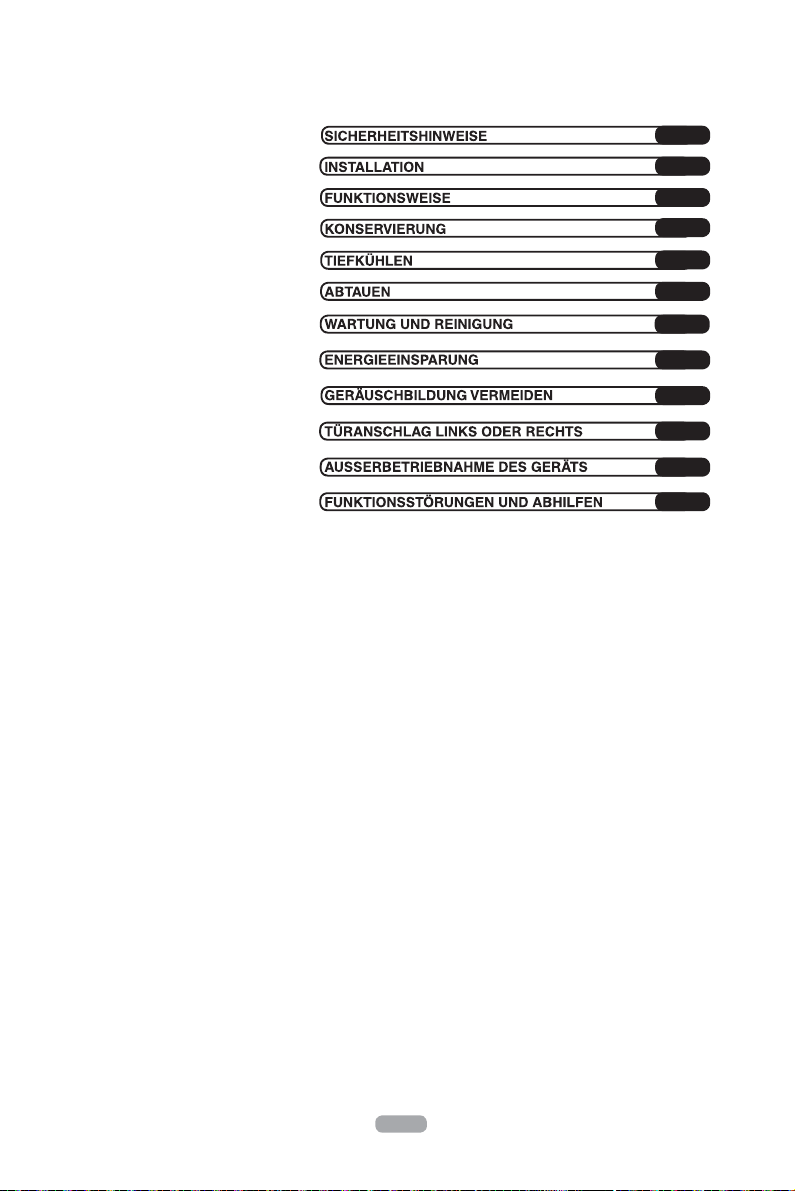 SICHERHEITSHINWEISE
INSTALLATION
FUNKTIONSWEISE
KONSERVIERUNG
TIEFKÜHLEN
ABTAUEN
WARTUNG UND REINIGUNG
ENERGIEEINSPARUNG
GERÄUSCHBILDUNG VERMEIDEN
TÜRANSCHLAG LINKS ODER RECHTS
AUSSERBETRIEBNAHME DES GERÄTS
FUNKTIONSSTÖRUNGEN UND ABHILFEN